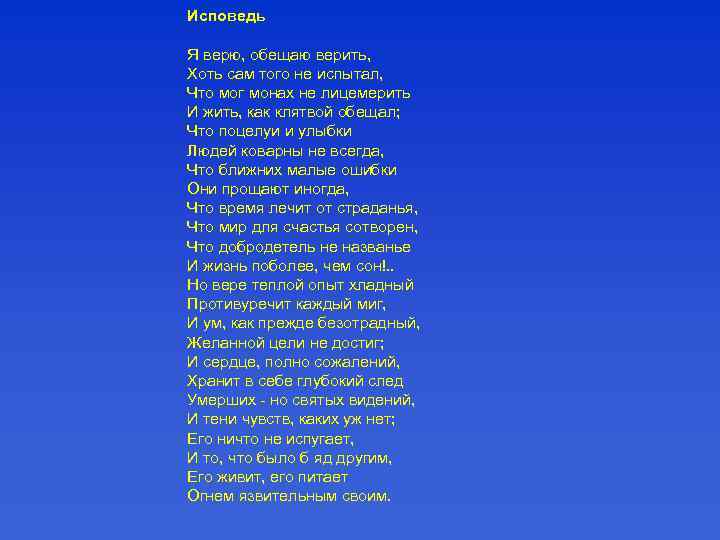 Исповедь

Я верю, обещаю верить,
Хоть сам того не испытал,
Что мог монах не лицемерить
И жить, как клятвой обещал;
Что поцелуи и улыбки
Людей коварны не всегда,
Что ближних малые ошибки
Они прощают иногда,
Что время лечит от страданья,
Что мир для счастья сотворен,
Что добродетель не названье
И жизнь поболее, чем сон!..
Но вере теплой опыт хладный
Противуречит каждый миг,
И ум, как прежде безотрадный,
Желанной цели не достиг;
И сердце, полно сожалений,
Хранит в себе глубокий след
Умерших - но святых видений,
И тени чувств, каких уж нет;
Его ничто не испугает,
И то, что было б яд другим,
Его живит, его питает
Огнем язвительным своим.